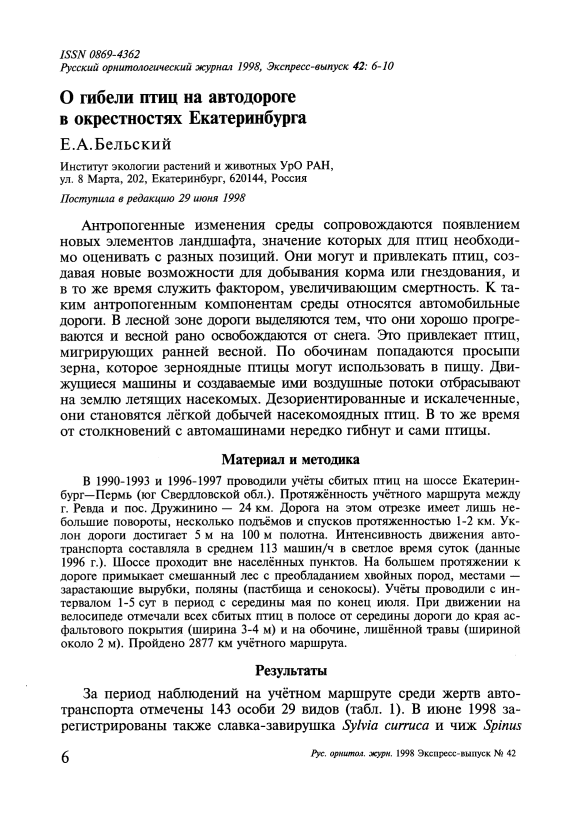 ISSN 0869-4362
Русский орнитологический журнал 1998, Экспресс-выпуск 42: 6-10

О гибели птиц на автодороге в окрестностях Екатеринбурга

Е.А.Бельский

Институт экологии растений и животных УрО РАН, ул. 8 Марта, 202, Екатеринбург, 620144, Россия

Поступила в редакцию 29 июня 1998

Антропогенные изменения среды сопровождаются появлением новых элементов ландшафта, значение которых для птиц необходимо оценивать с разных позиций. Они могут и привлекать птиц, создавая новые возможности для добывания корма или гнездования, и в то же время служить фактором, увеличивающим смертность. К таким антропогенным компонентам среды относятся автомобильные дороги. В лесной зоне дороги выделяются тем, что они хорошо прогреваются и весной рано освобождаются от снега. Это привлекает птиц, мигрирующих ранней весной. По обочинам попадаются просыпи зерна, которое зерноядные птицы могут использовать в пищу. Движущиеся машины и создаваемые ими воздушные потоки отбрасывают на землю летящих насекомых. Дезориентированные и искалеченные, они становятся лёгкой добычей насекомоядных птиц. В то же время от столкновений с автомашинами нередко гибнут и сами птицы.

Материал и методика

В 1990-1993 и 1996-1997 проводили учёты сбитых птиц на шоссе Екатеринбург—Пермь (юг Свердловской обл.). Протяжённость учётного маршрута между г. Ревда и пос. Дружинино — 24 км. Дорога на этом отрезке имеет лишь небольшие повороты, несколько подъёмов и спусков протяженностью 1-2 км. Уклон дороги достигает 5 м на 100 м полотна. Интенсивность движения автотранспорта составляла в среднем 113 машин/ч в светлое время суток (данные 1996 г.). Шоссе проходит вне населённых пунктов. На большем протяжении к дороге примыкает смешанный лес с преобладанием хвойных пород, местами — зарастающие вырубки, поляны (пастбища и сенокосы). Учёты проводили с интервалом 1-5 сут в период с середины мая по конец июля. При движении на велосипеде отмечали всех сбитых птиц в полосе от середины дороги до края асфальтового покрытия (ширина 3-4 м) и на обочине, лишённой травы (шириной около 2 м). Пройдено 2877 км учётного маршрута.

Результаты

За период наблюдений на учётном маршруте среди жертв автотранспорта отмечены 143 особи 29 видов (табл. 1). В июне 1998 зарегистрированы также славка-завирушка Sylvia curruca и чиж Spinus

6

Рус. орнитол. журн. 1998 Экспресс-выпуск № 42